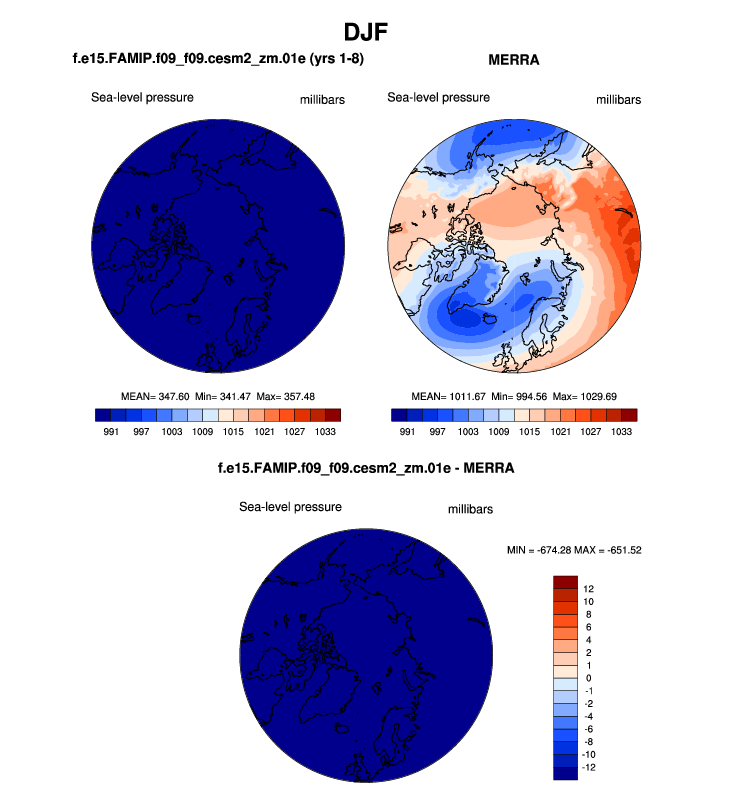 DJF

f.e15.FAMIP.f09_f09.cesm2_zm.01e (yrs 1-8)

Sea-level pressure

millibars

MEAN= 347.60 Min= 341.47 Max= 357.48

991 997 1003 1009 1015 1021 1027 1033

MERRA

Sea-level pressure

millibars

MEAN= 1011.67 Min= 994.56 Max= 1029.69

991 997 1003 1009 1015 1021 1027 1033

f.e15.FAMIP.f09_f09.cesm2_zm.01e - MERRA

Sea-level pressure

millibars

MIN = -674.28 MAX = -651.52

12
10
8
6
4
2
1
0
-1
-2
-4
-6
-8
-10
-12